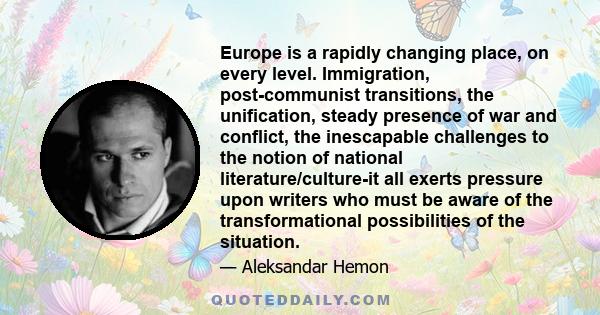 Europe is a rapidly changing place, on every level. Immigration, post-communist transitions, the unification, steady presence of war and conflict, the inescapable challenges to the notion of national literature/culture-it all exerts pressure upon writers who must be aware of the transformational possibilities of the situation.

— Aleksandar Hemon

QUOTEDDAILY.COM